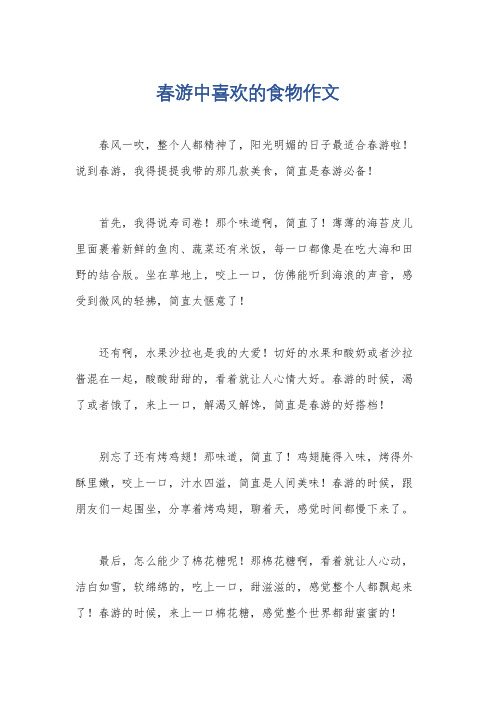 春游中喜欢的食物作文

春风一吹，整个人都精神了，阳光明媚的日子最适合春游啦！说到春游，我得提提我带的那几款美食，简直是春游必备！

首先，我得说寿司卷！那个味道啊，简直了！薄薄的海苔皮儿里面裹着新鲜的鱼肉、蔬菜还有米饭，每一口都像是在吃大海和田野的结合版。坐在草地上，咬上一口，仿佛能听到海浪的声音，感受到微风的轻拂，简直太惬意了！

还有啊，水果沙拉也是我的大爱！切好的水果和酸奶或者沙拉酱混在一起，酸酸甜甜的，看着就让人心情大好。春游的时候，渴了或者饿了，来上一口，解渴又解馋，简直是春游的好搭档！

别忘了还有烤鸡翅！那味道，简直了！鸡翅腌得入味，烤得外酥里嫩，咬上一口，汁水四溢，简直是人间美味！春游的时候，跟朋友们一起围坐，分享着烤鸡翅，聊着天，感觉时间都慢下来了。

最后，怎么能少了棉花糖呢！那棉花糖啊，看着就让人心动，洁白如雪，软绵绵的，吃上一口，甜滋滋的，感觉整个人都飘起来了！春游的时候，来上一口棉花糖，感觉整个世界都甜蜜蜜的！